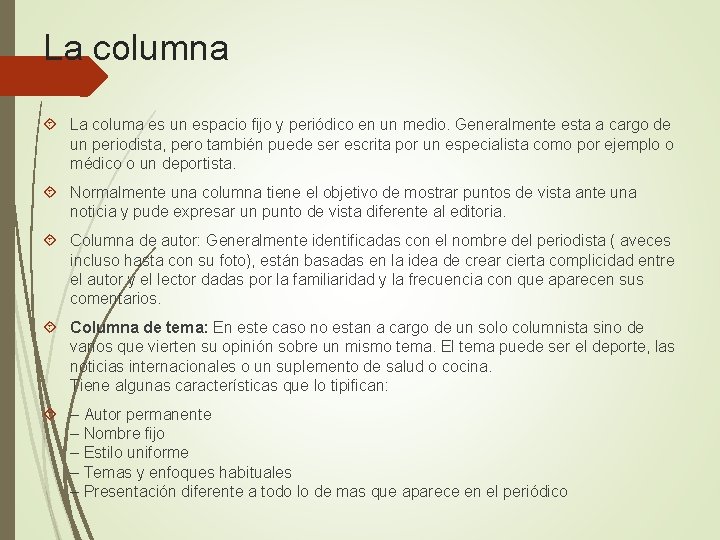 La columna

La columa es un espacio fijo y periódico en un medio. Generalmente esta a cargo de un periodista, pero también puede ser escrita por un especialista como por ejemplo o médico o un deportista.

Normalmente una columna tiene el objetivo de mostrar puntos de vista ante una noticia y pude expresar un punto de vista diferente al editoria.

Columna de autor: Generalmente identificadas con el nombre del periodista ( aveces incluso hasta con su foto), están basadas en la idea de crear cierta complicidad entre el autor y el lector dadas por la familiaridad y la frecuencia con que aparecen sus comentarios.

Columna de tema: En este caso no estan a cargo de un solo columnista sino de varios que vierten su opinión sobre un mismo tema. El tema puede ser el deporte, las noticias internacionales o un suplemento de salud o cocina.
Tiene algunas características que lo tipifican:

– Autor permanente
– Nombre fijo
– Estilo uniforme
– Temas y enfoques habituales
– Presentación diferente a todo lo de mas que aparece en el periódico